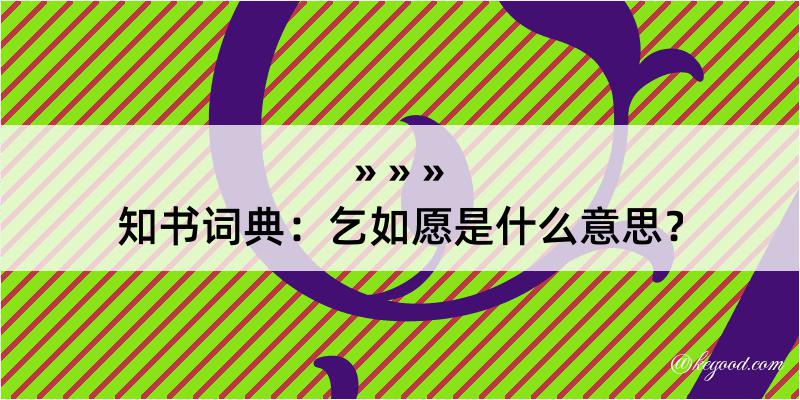 » » »

知书词典：乞如愿是什么意思？

@kegood.com